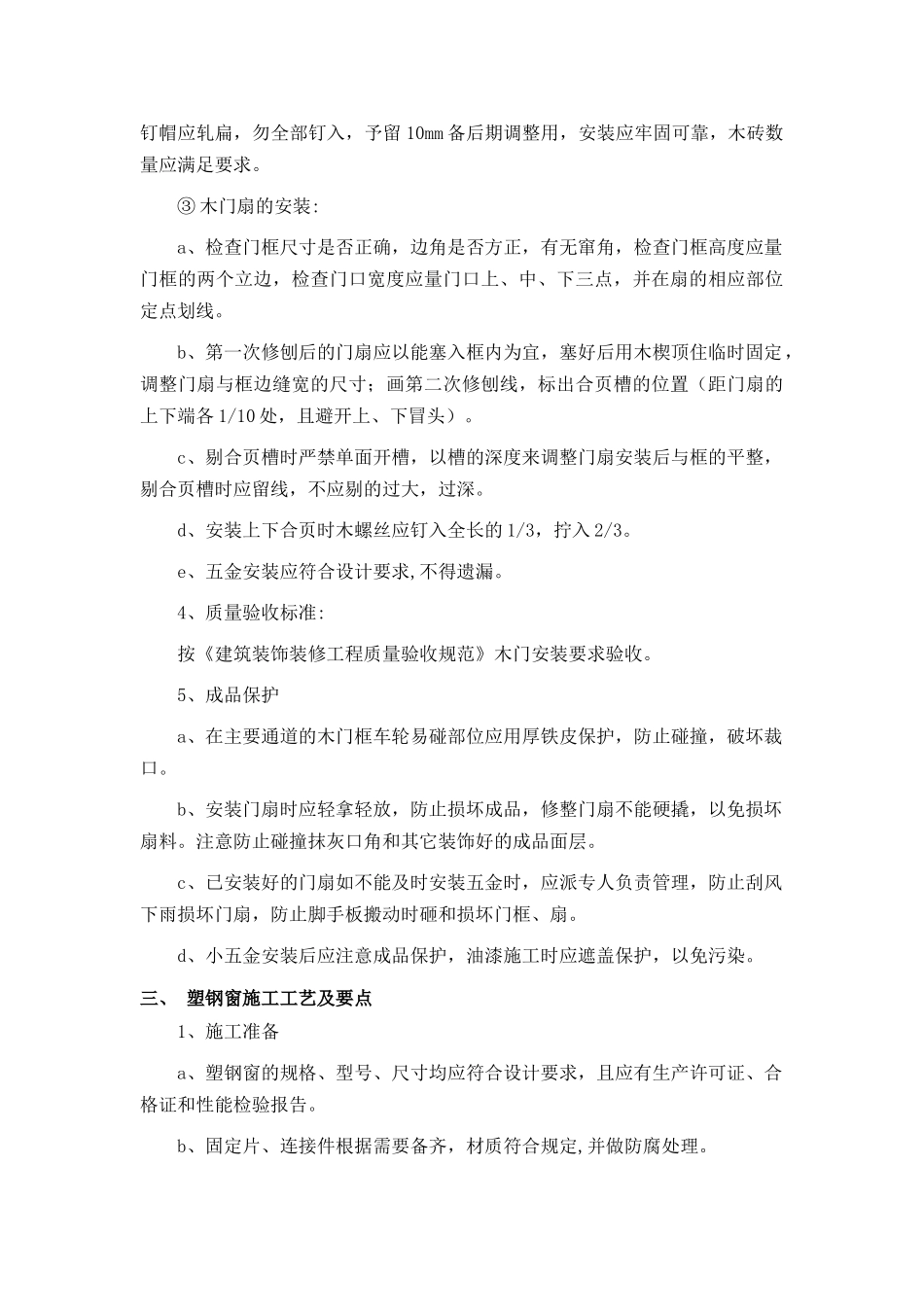 钉帽应轧扁，勿全部钉入，予留 10㎜ 备后期调整用，安装应牢固可靠，木砖数量应满足要求。

③ 木门扇的安装:

a、检查门框尺寸是否正确，边角是否方正，有无窜角，检查门框高度应量门框的两个立边，检查门口宽度应量门口上、中、下三点，并在扇的相应部位定点划线。

b、第一次修刨后的门扇应以能塞入框内为宜，塞好后用木楔顶住临时固定，调整门扇与框边缝宽的尺寸；画第二次修刨线，标出合页槽的位置（距门扇的上下端各 1/10 处，且避开上、下冒头）。

c、剔合页槽时严禁单面开槽，以槽的深度来调整门扇安装后与框的平整，剔合页槽时应留线，不应剔的过大，过深。

d、安装上下合页时木螺丝应钉入全长的 1/3，拧入 2/3。

e、五金安装应符合设计要求,不得遗漏。

4、质量验收标准:

按《建筑装饰装修工程质量验收规范》木门安装要求验收。

5、成品保护

a、在主要通道的木门框车轮易碰部位应用厚铁皮保护，防止碰撞，破坏裁口。

b、安装门扇时应轻拿轻放，防止损坏成品，修整门扇不能硬撬，以免损坏扇料。注意防止碰撞抹灰口角和其它装饰好的成品面层。

c、已安装好的门扇如不能及时安装五金时，应派专人负责管理，防止刮风下雨损坏门扇，防止脚手板搬动时砸和损坏门框、扇。

d、小五金安装后应注意成品保护，油漆施工时应遮盖保护，以免污染。

三、 塑钢窗施工工艺及要点

1、施工准备

a、塑钢窗的规格、型号、尺寸均应符合设计要求，且应有生产许可证、合格证和性能检验报告。

b、固定片、连接件根据需要备齐，材质符合规定,并做防腐处理。